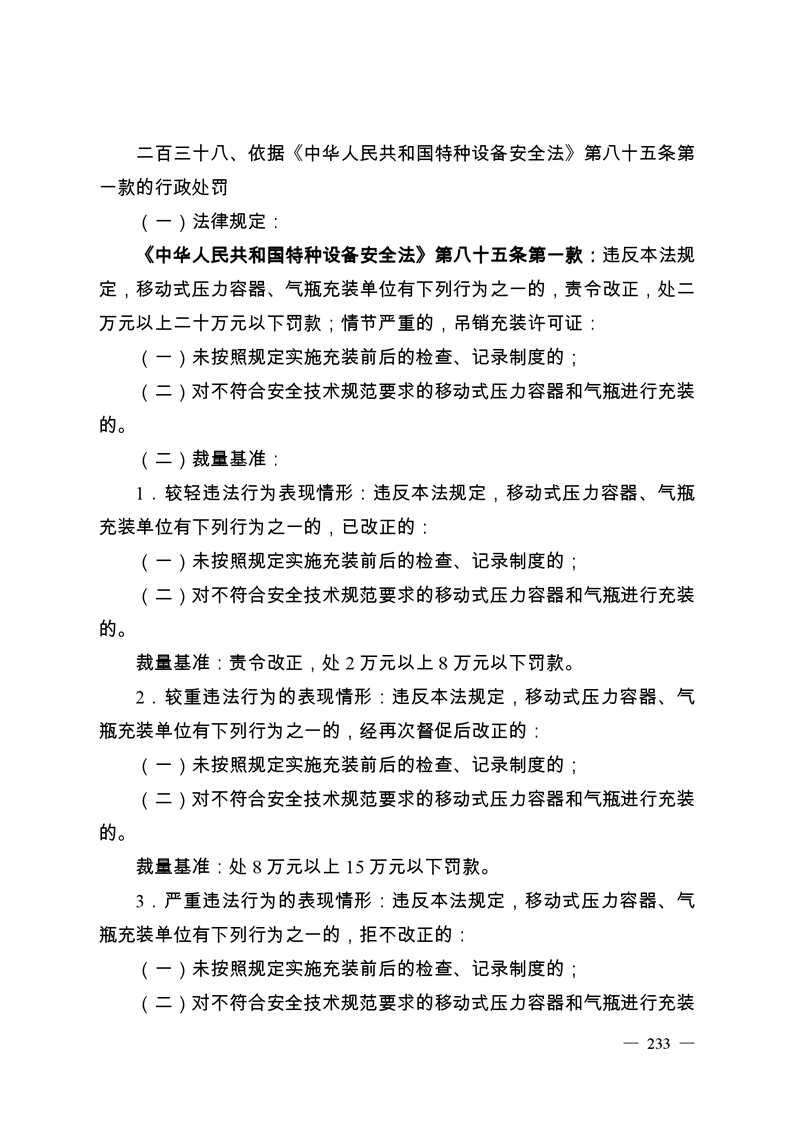 二百三十八、依据《中华人民共和国特种设备安全法》第八十五条第一款的行政处罚

（一）法律规定：

《中华人民共和国特种设备安全法》第八十五条第一款：违反本法规定，移动式压力容器、气瓶充装单位有下列行为之一的，责令改正，处二万元以上二十万元以下罚款；情节严重的，吊销充装许可证：

（一）未按照规定实施充装前后的检查、记录制度的；

（二）对不符合安全技术规范要求的移动式压力容器和气瓶进行充装的。

（二）裁量基准：

1．较轻违法行为表现情形：违反本法规定，移动式压力容器、气瓶充装单位有下列行为之一的，已改正的：

（一）未按照规定实施充装前后的检查、记录制度的；

（二）对不符合安全技术规范要求的移动式压力容器和气瓶进行充装的。

裁量基准：责令改正，处 2 万元以上 8 万元以下罚款。

2．较重违法行为的表现情形：违反本法规定，移动式压力容器、气瓶充装单位有下列行为之一的，经再次督促后改正的：

（一）未按照规定实施充装前后的检查、记录制度的；

（二）对不符合安全技术规范要求的移动式压力容器和气瓶进行充装的。

裁量基准：处 8 万元以上 15 万元以下罚款。

3．严重违法行为的表现情形：违反本法规定，移动式压力容器、气瓶充装单位有下列行为之一的，拒不改正的：

（一）未按照规定实施充装前后的检查、记录制度的；

（二）对不符合安全技术规范要求的移动式压力容器和气瓶进行充装

— 233 —